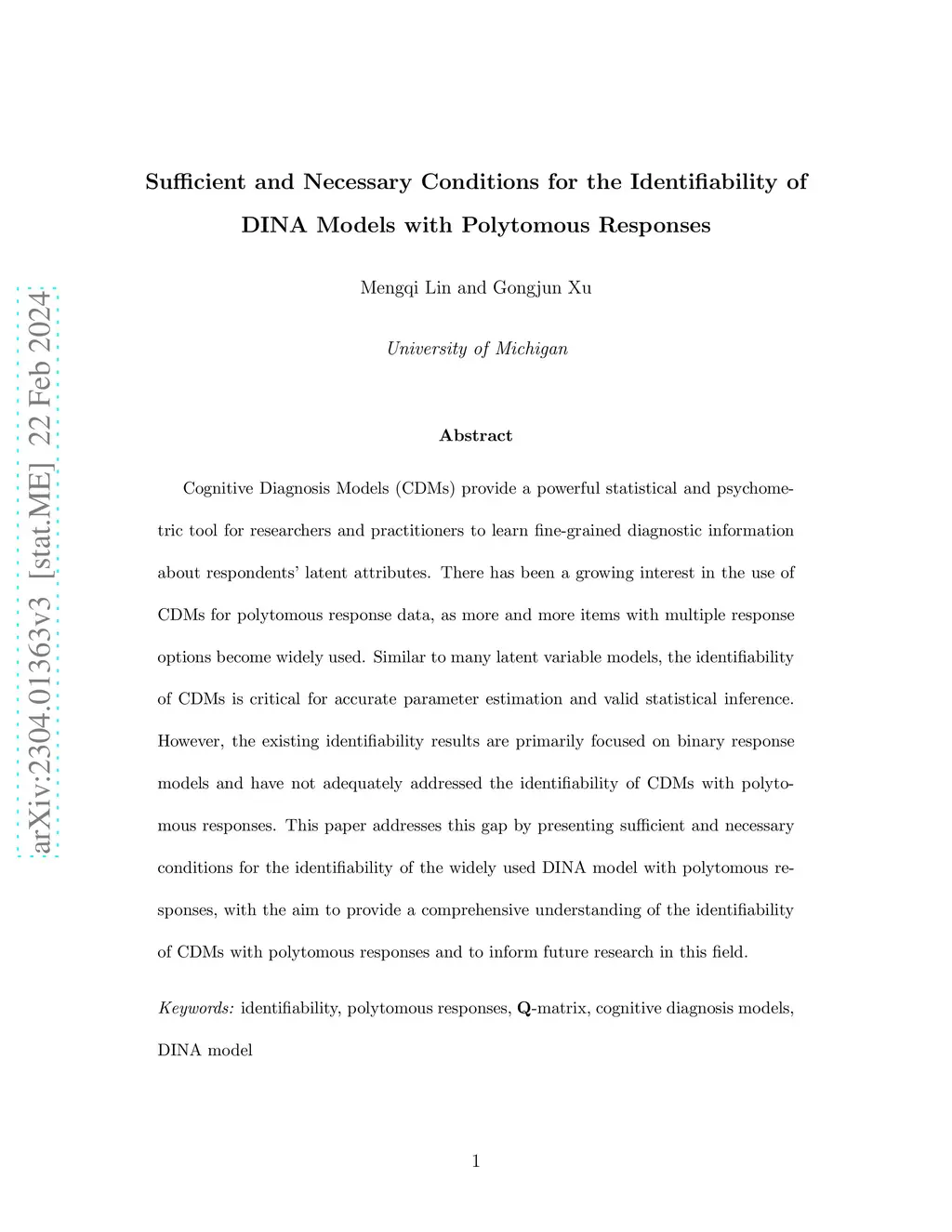 arXiv:2304.01363v3 [stat.ME] 22 Feb 2024

Sufficient and Necessary Conditions for the Identifiability of DINA Models with Polytomous Responses

Mengqi Lin and Gongjun Xu

University of Michigan

Abstract

Cognitive Diagnosis Models (CDMs) provide a powerful statistical and psychometric tool for researchers and practitioners to learn fine-grained diagnostic information about respondents' latent attributes. There has been a growing interest in the use of CDMs for polytomous response data, as more and more items with multiple response options become widely used. Similar to many latent variable models, the identifiability of CDMs is critical for accurate parameter estimation and valid statistical inference. However, the existing identifiability results are primarily focused on binary response models and have not adequately addressed the identifiability of CDMs with polytomous responses. This paper addresses this gap by presenting sufficient and necessary conditions for the identifiability of the widely used DINA model with polytomous responses, with the aim to provide a comprehensive understanding of the identifiability of CDMs with polytomous responses and to inform future research in this field.

Keywords: identifiability, polytomous responses, Q-matrix, cognitive diagnosis models, DINA model

1